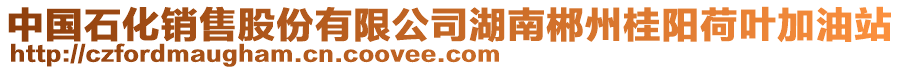 中国石化销售股份有限公司湖南郴州桂阳荷叶加油站
http://czfordmaugham.cn.coovee.com